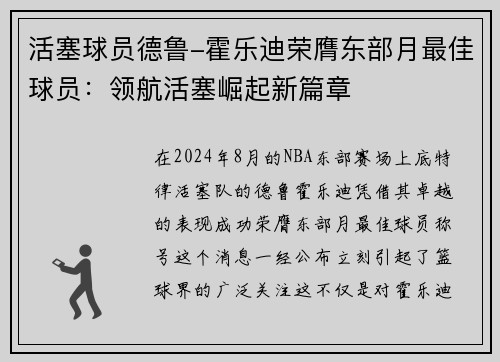 活塞球员德鲁-霍乐迪荣膺东部月最佳球员：领航活塞崛起新篇章

在2024年8月的NBA东部赛场上底特律活塞队的德鲁霍乐迪凭借其卓越的表现成功荣膺东部月最佳球员称号这个消息一经公布立刻引起了篮球界的广泛关注这不仅是对霍乐迪